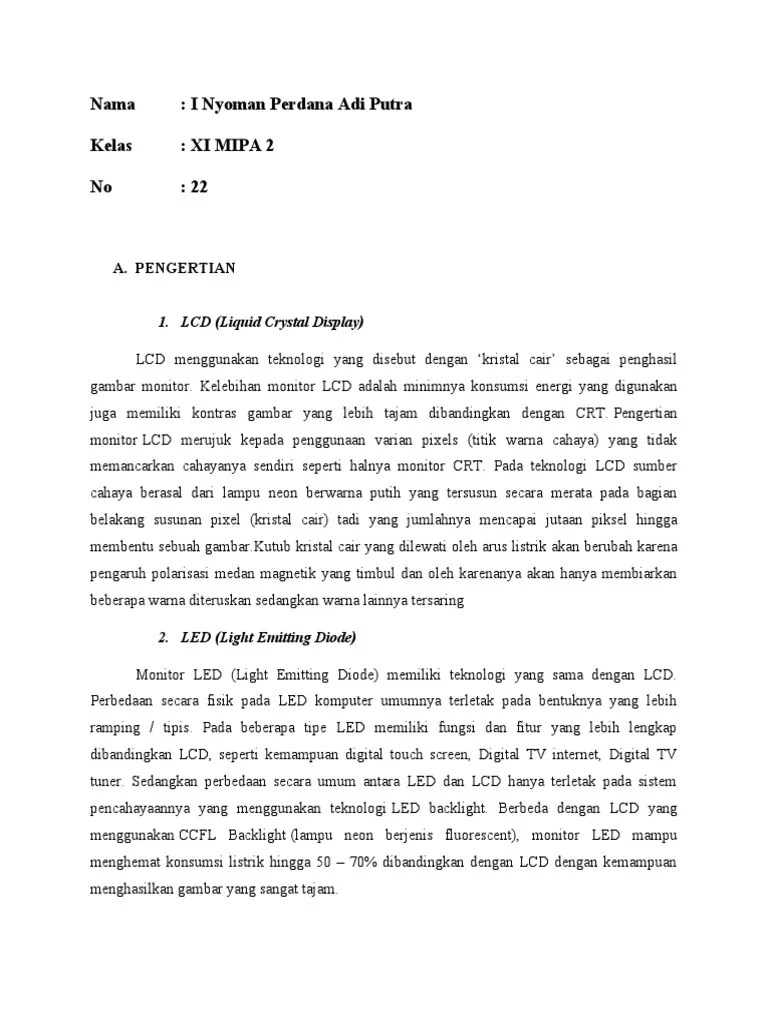 Nama : I Nyoman Perdana Adi Putra

Kelas : XI MIPA 2

No : 22

A. PENGERTIAN

1. LCD (Liquid Crystal Display)

LCD menggunakan teknologi yang disebut dengan ‘kristal cair’ sebagai penghasil gambar monitor. Kelebihan monitor LCD adalah minimnya konsumsi energi yang digunakan juga memiliki kontras gambar yang lebih tajam dibandingkan dengan CRT. Pengertian monitor LCD merujuk kepada penggunaan varian pixels (titik warna cahaya) yang tidak memancarkan cahayanya sendiri seperti halnya monitor CRT. Pada teknologi LCD sumber cahaya berasal dari lampu neon berwarna putih yang tersusun secara merata pada bagian belakang susunan pixel (kristal cair) tadi yang jumlahnya mencapai jutaan piksel hingga membentu sebuah gambar.Kutub kristal cair yang dilewati oleh arus listrik akan berubah karena pengaruh polarisasi medan magnetik yang timbul dan oleh karenanya akan hanya membiarkan beberapa warna diteruskan sedangkan warna lainnya tersaring

2. LED (Light Emitting Diode)

Monitor LED (Light Emitting Diode) memiliki teknologi yang sama dengan LCD. Perbedaan secara fisik pada LED komputer umumnya terletak pada bentuknya yang lebih ramping / tipis. Pada beberapa tipe LED memiliki fungsi dan fitur yang lebih lengkap dibandingkan LCD, seperti kemampuan digital touch screen, Digital TV internet, Digital TV tuner. Sedangkan perbedaan secara umum antara LED dan LCD hanya terletak pada sistem pencahayaannya yang menggunakan teknologi LED backlight. Berbeda dengan LCD yang menggunakan CCFL Backlight (lampu neon berjenis fluorescent), monitor LED mampu menghemat konsumsi listrik hingga 50 – 70% dibandingkan dengan LCD dengan kemampuan menghasilkan gambar yang sangat tajam.